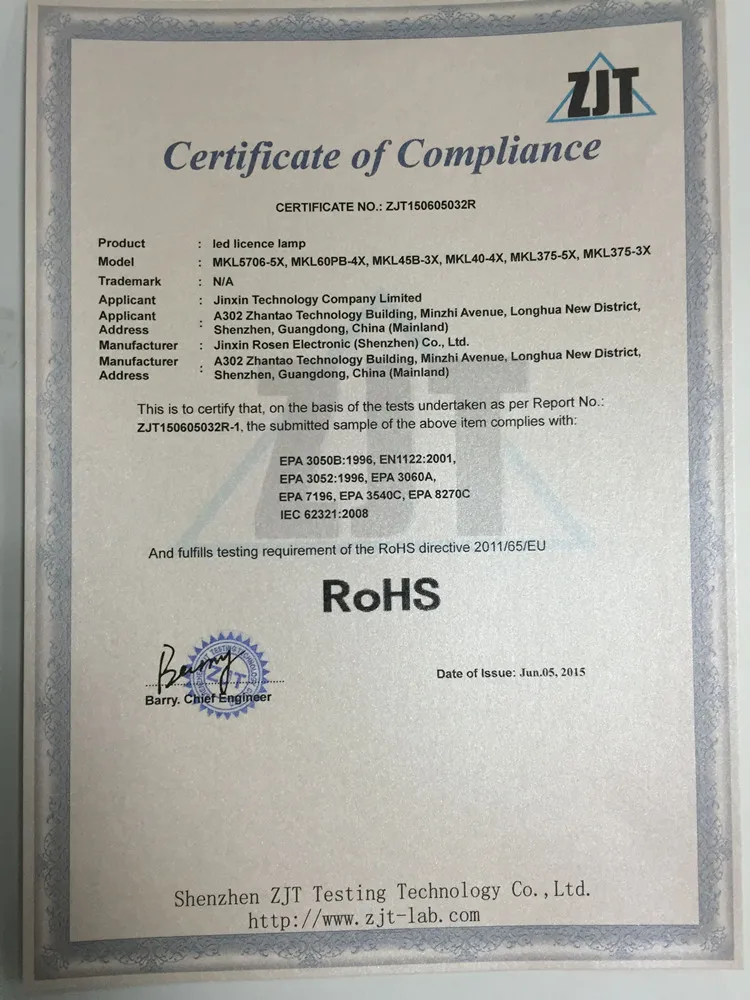 ZJT

Certificate of Compliance

CERTIFICATE NO.: ZJT150605032R

Product : led licence lamp
Model : MKL5706-5X, MKL60PB-4X, MKL45B-3X, MKL40-4X, MKL375-5X, MKL375-3X
Trademark : N/A
Applicant : Jinxin Technology Company Limited
Applicant Address : A302 Zhantao Technology Building, Minzhi Avenue, Longhua New District, Shenzhen, Guangdong, China (Mainland)
Manufacturer : Jinxin Rosen Electronic (Shenzhen) Co., Ltd.
Manufacturer Address : A302 Zhantao Technology Building, Minzhi Avenue, Longhua New District, Shenzhen, Guangdong, China (Mainland)

This is to certify that, on the basis of the tests undertaken as per Report No.: ZJT150605032R-1, the submitted sample of the above item complies with:

EPA 3050B:1996, EN1122:2001,
EPA 3052:1996, EPA 3060A,
EPA 7196, EPA 3540C, EPA 8270C
IEC 62321:2008

And fulfills testing requirement of the RoHS directive 2011/65/EU

RoHS

Barry
Barry. Chief Engineer

Date of Issue: Jun.05, 2015

Shenzhen ZJT Testing Technology Co.,Ltd.
http://www.zjt-lab.com